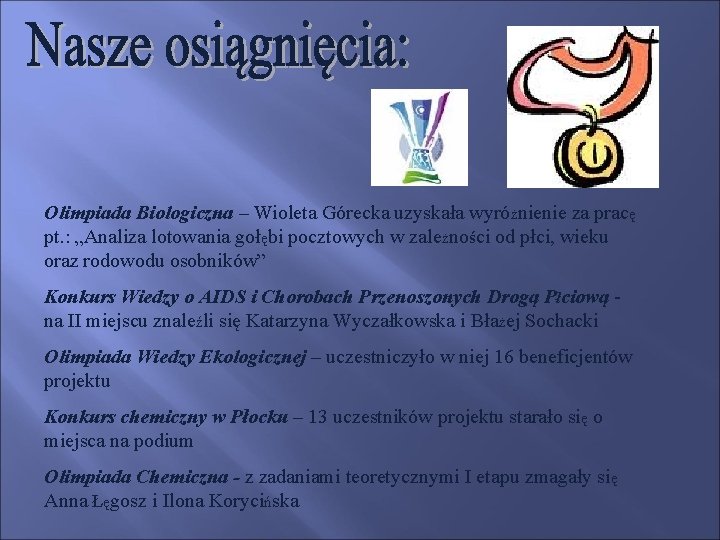 Nasze osiągnięcia:

Olimpiada Biologiczna – Wioleta Górecka uzyskała wyróżnienie za pracę pt.: „Analiza lotowania gołębi pocztowych w zależności od płci, wieku oraz rodowodu osobników”

Konkurs Wiedzy o AIDS i Chorobach Przenoszonych Drogą Płciową - na II miejscu znaleźli się Katarzyna Wyczałkowska i Błażej Sochacki

Olimpiada Wiedzy Ekologicznej – uczestniczyło w niej 16 beneficjentów projektu

Konkurs chemiczny w Płocku – 13 uczestników projektu starało się o miejsca na podium

Olimpiada Chemiczna - z zadaniami teoretycznymi I etapu zmagały się Anna Łęgosz i Ilona Korycińska